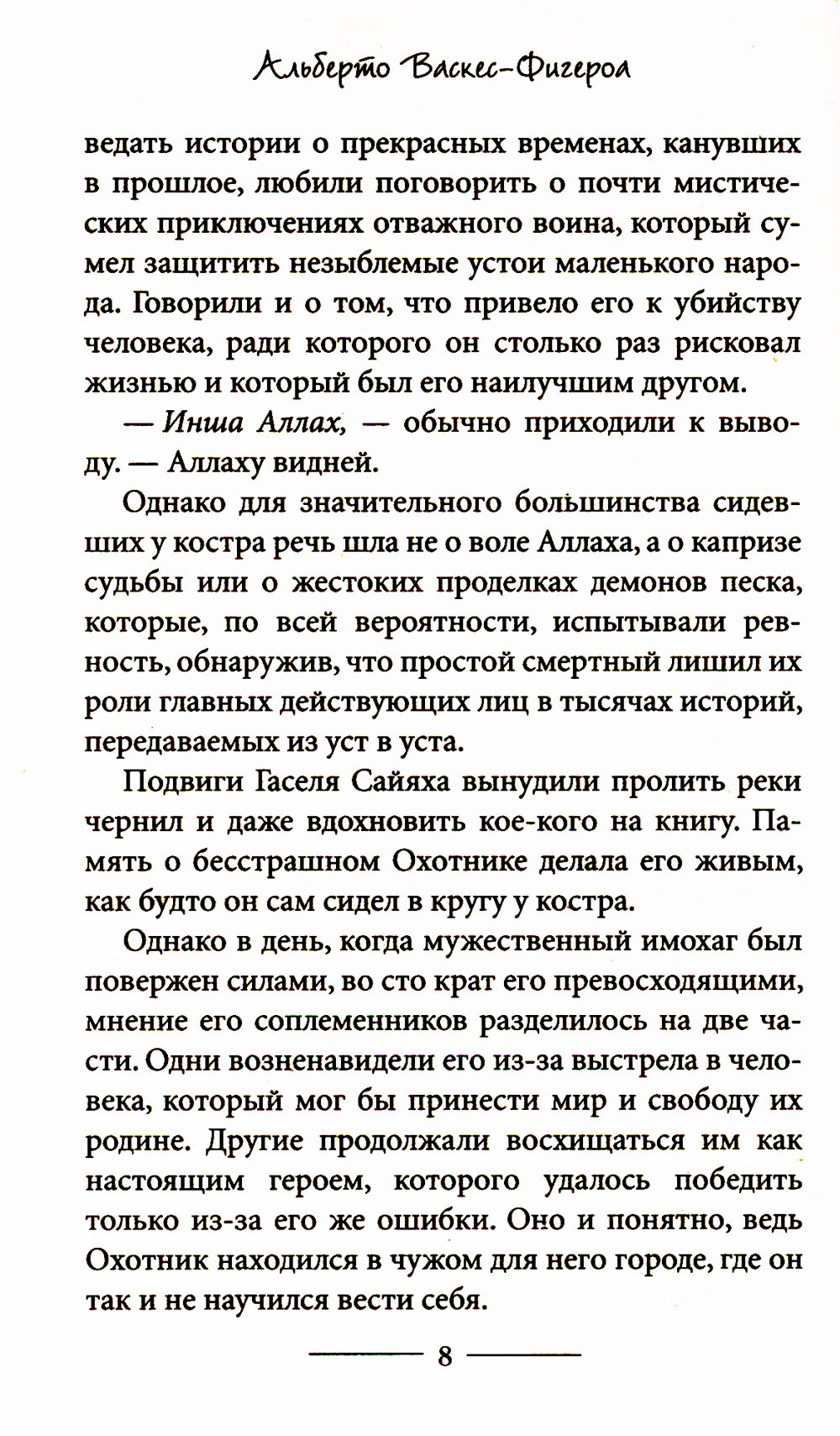 Альберто Васкес-Фигероа

ведать истории о прекрасных временах, канувших в прошлое, любили поговорить о почти мистических приключениях отважного воина, который сумел защитить незыблемые устои маленького народа. Говорили и о том, что привело его к убийству человека, ради которого он столько раз рисковал жизнью и который был его наилучшим другом.

— Инша Аллах, — обычно приходили к выводу. — Аллаху видней.

Однако для значительного большинства сидевших у костра речь шла не о воле Аллаха, а о капризе судьбы или о жестоких проделках демонов песка, которые, по всей вероятности, испытывали ревность, обнаружив, что простой смертный лишил их роли главных действующих лиц в тысячах историй, передаваемых из уст в уста.

Подвиги Гаселя Сайяха вынудили пролить реки чернил и даже вдохновить кое-кого на книгу. Память о бесстрашном Охотнике делала его живым, как будто он сам сидел в кругу у костра.

Однако в день, когда мужественный имохаг был повержен силами, во сто крат его превосходящими, мнение его соплеменников разделилось на две части. Одни возненавидели его из-за выстрела в человека, который мог бы принести мир и свободу их родине. Другие продолжали восхищаться им как настоящим героем, которого удалось победить только из-за его же ошибки. Оно и понятно, ведь Охотник находился в чужом для него городе, где он так и не научился вести себя.

8